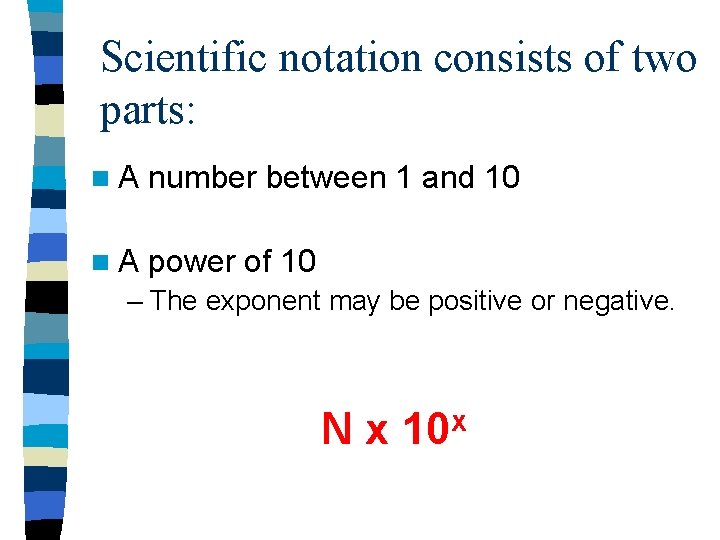 Scientific notation consists of two parts:

• A number between 1 and 10

• A power of 10

- The exponent may be positive or negative.

$N \times 10^x$